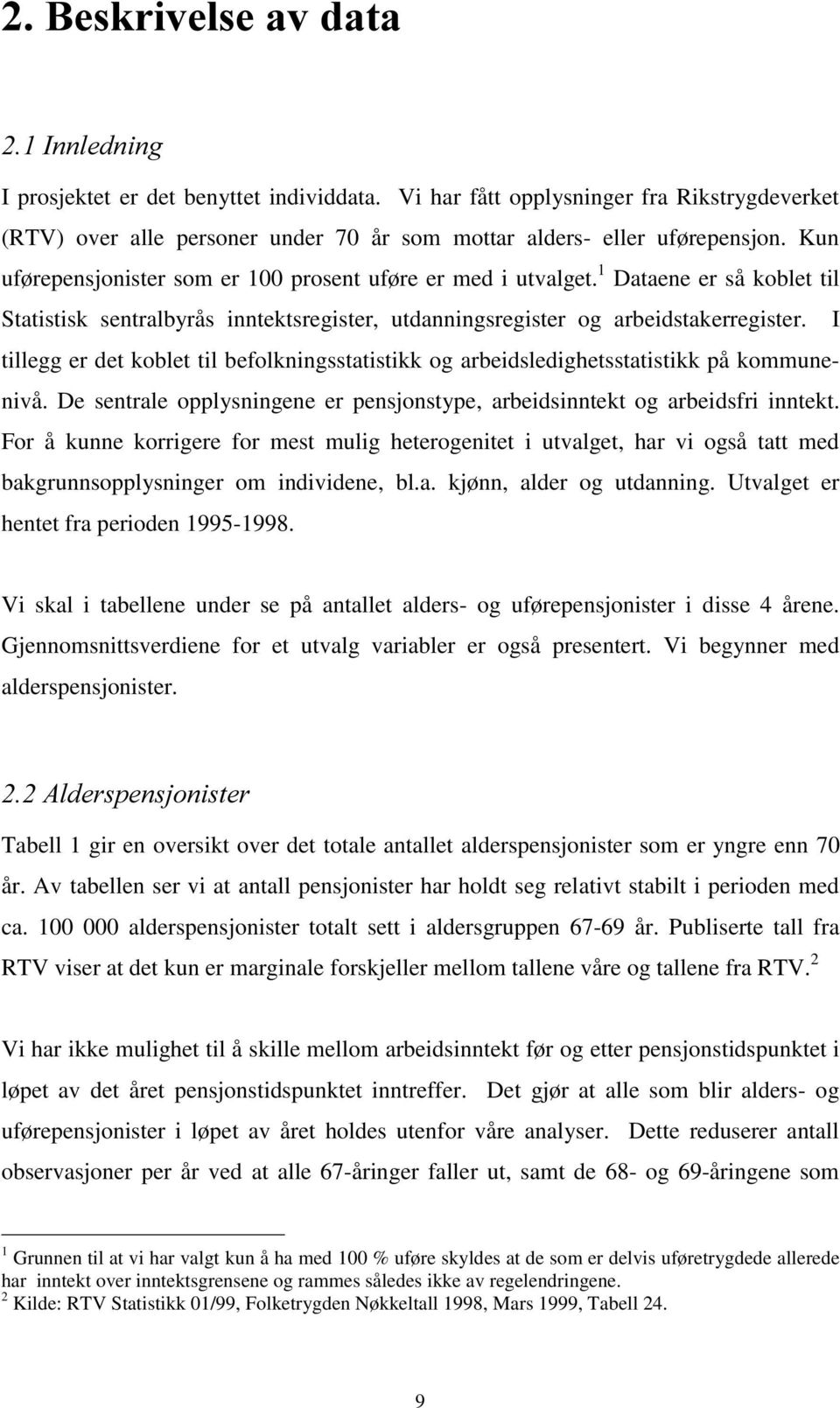 2. Beskrivelse av data

2.1 Innledning

I prosjektet er det benyttet individdata. Vi har fått opplysninger fra Rikstrygdeverket (RTV) over alle personer under 70 år som mottar alders- eller uførepensjon. Kun uførepensjonister som er 100 prosent uføre er med i utvalget.$^1$ Dataene er så koblet til Statistisk sentralbyrås inntektsregister, utdanningsregister og arbeidstakerregister. I tillegg er det koblet til befolkningsstatistikk og arbeidsledighetsstatistikk på kommunenivå. De sentrale opplysningene er pensjonstype, arbeidsinntekt og arbeidsfri inntekt. For å kunne korrigere for mest mulig heterogenitet i utvalget, har vi også tatt med bakgrunnsopplysninger om individene, bl.a. kjønn, alder og utdanning. Utvalget er hentet fra perioden 1995-1998.

Vi skal i tabellene under se på antallet alders- og uførepensjonister i disse 4 årene. Gjennomsnittsverdiene for et utvalg variabler er også presentert. Vi begynner med alderspensjonister.

2.2 Alderspensjonister

Tabell 1 gir en oversikt over det totale antallet alderspensjonister som er yngre enn 70 år. Av tabellen ser vi at antall pensjonister har holdt seg relativt stabilt i perioden med ca. 100 000 alderspensjonister totalt sett i aldersgruppen 67-69 år. Publiserte tall fra RTV viser at det kun er marginale forskjeller mellom tallene våre og tallene fra RTV.$^2$

Vi har ikke mulighet til å skille mellom arbeidsinntekt før og etter pensjonstidspunktet i løpet av det året pensjonstidspunktet inntreffer. Det gjør at alle som blir alders- og uførepensjonister i løpet av året holdes utenfor våre analyser. Dette reduserer antall observasjoner per år ved at alle 67-åringer faller ut, samt de 68- og 69-åringene som

$^1$ Grunnen til at vi har valgt kun å ha med 100 % uføre skyldes at de som er delvis uføretrygdede allerede har inntekt over inntektsgrensene og rammes således ikke av regelendringene.
$^2$ Kilde: RTV Statistikk 01/99, Folketrygden Nøkkeltall 1998, Mars 1999, Tabell 24.

9